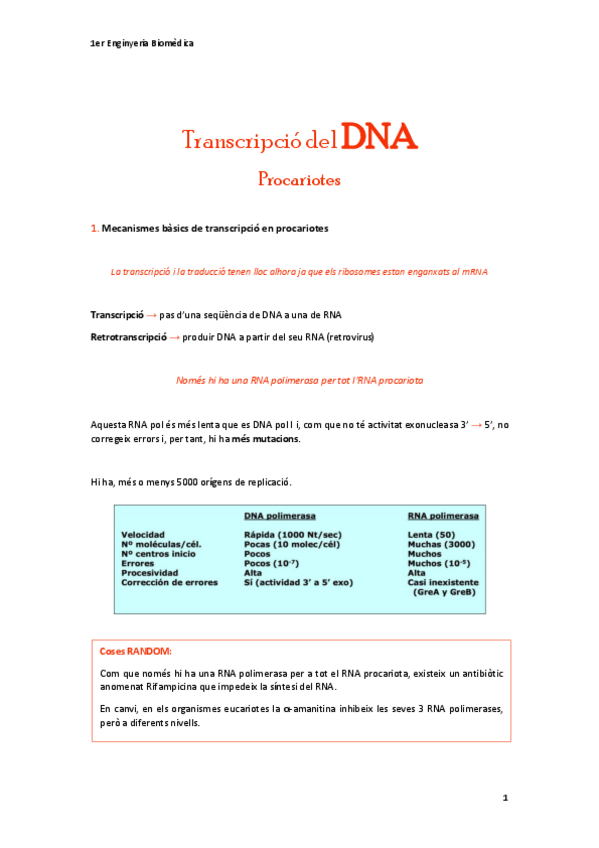 1er Enginyeria Biomèdica

Transcripció del DNA

Procariotes

1. Mecanismes bàsics de transcripció en procariotes

La transcripció i la traducció tenen lloc alhora ja que els ribosomes estan enganxats al mRNA

Transcripció → pas d'una seqüència de DNA a una de RNA

Retrotranscripció → produir DNA a partir del seu RNA (retrovirus)

Només hi ha una RNA polimerasa per tot l'RNA procariota

Aquesta RNA pol és més lenta que es DNA pol I i, com que no té activitat exonucleasa 3' → 5', no corregeix errors i, per tant, hi ha més mutacions.

Hi ha, més o menys 5000 orígens de replicació.

| | DNA polimerasa | RNA polimerasa |
|---|---|---|
| Velocidad | Rápida (1000 Nt/sec) | Lenta (50) |
| Nº moléculas/cél. | Pocas (10 molec/cél) | Muchas (3000) |
| Nº centros inicio | Pocos | Muchos |
| Errores | Pocos ($10^{-7}$) | Muchos ($10^{-5}$) |
| Procesividad | Alta | Alta |
| Corrección de errores | Sí (actividad 3' a 5' exo) | Casi inexistente (GreA y GreB) |

Coses RANDOM:

Com que només hi ha una RNA polimerasa per a tot el RNA procariota, existeix un antibiòtic anomenat Rifampicina que impedeix la síntesi del RNA.

En canvi, en els organismes eucariotes la α-amanitina inhibeix les seves 3 RNA polimerases, però a diferents nivells.

1